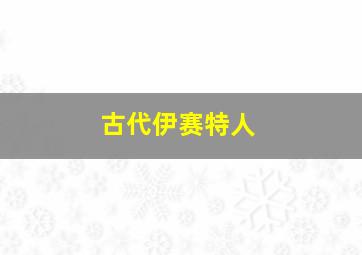 古代伊赛特人